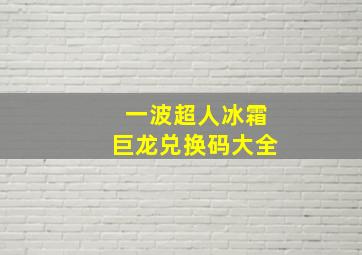 一波超人冰霜
巨龙兑换码大全